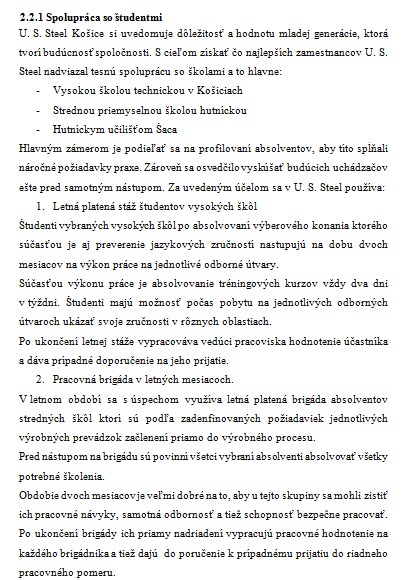 2.2.1 Spolupráca so študentmi

U. S. Steel Košice si uvedomuje dôležitosť a hodnotu mladej generácie, ktorá tvorí budúcnosť spoločnosti. S cieľom získať čo najlepších zamestnancov U. S. Steel nadviazal tesnú spoluprácu so školami a to hlavne:

- Vysokou školou technickou v Košiciach
- Strednou priemyselnou školou hutníckou
- Hutníckym učilišťom Šaca

Hlavným zámerom je podieľať sa na profilovaní absolventov, aby títo spĺňali náročné požiadavky praxe. Zároveň sa osvedčilo vyskúšať budúcich uchádzačov ešte pred samotným nástupom. Za uvedeným účelom sa v U. S. Steel používa:

1. Letná platená stáž študentov vysokých škôl

Študenti vybraných vysokých škôl po absolvovaní výberového konania ktorého súčasťou je aj preverenie jazykových zručností nastupujú na dobu dvoch mesiacov na výkon práce na jednotlivé odborné útvary.

Súčasťou výkonu práce je absolvovanie tréningových kurzov vždy dva dni v týždni. Študenti majú možnosť počas pobytu na jednotlivých odborných útvaroch ukázať svoje zručnosti v rôznych oblastiach.

Po ukončení letnej stáže vypracováva vedúci pracoviska hodnotenie účastníka a dáva prípadné doporučenie na jeho prijatie.

2. Pracovná brigáda v letných mesiacoch.

V letnom období sa s úspechom využíva letná platená brigáda absolventov stredných škôl ktorí sú podľa zadenfinovaných požiadaviek jednotlivých výrobných prevádzok začlenení priamo do výrobného procesu.

Pred nástupom na brigádu sú povinní všetci vybraní absolventi absolvovať všetky potrebné školenia.

Obdobie dvoch mesiacov je veľmi dobré na to, aby u tejto skupiny sa mohli zistiť ich pracovné návyky, samotná odbornosť a tiež schopnosť bezpečne pracovať.

Po ukončení brigády ich priamy nadriadení vypracujú pracovné hodnotenie na každého brigádnika a tiež dajú do poručenie k prípadnému prijatiu do riadneho pracovného pomeru.